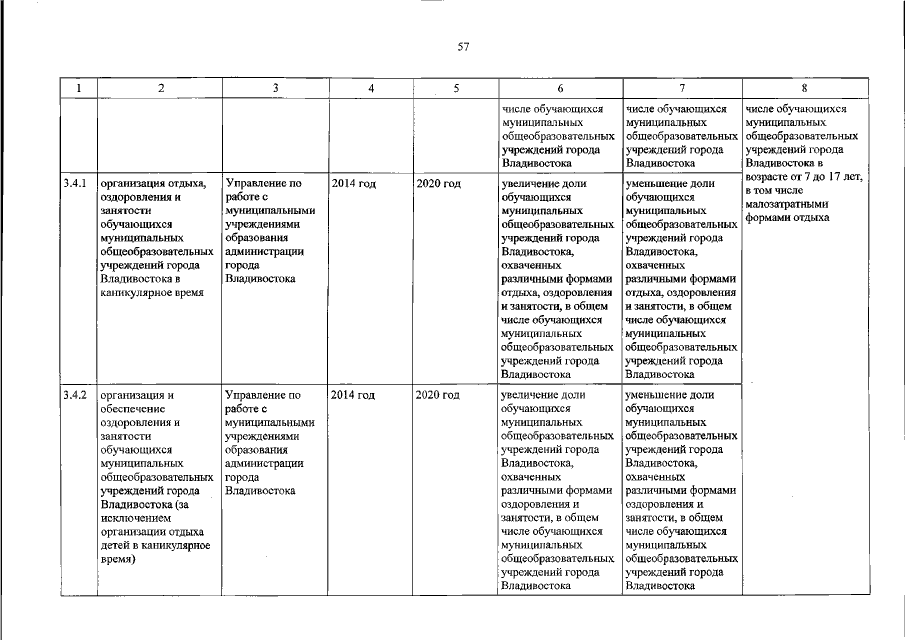 57

| 1 | 2 | 3 | 4 | 5 | 6 | 7 | 8 |
|---|---|---|---|---|---|---|---|
| | | | | | числе обучающихся муниципальных общеобразовательных учреждений города Владивостока | числе обучающихся муниципальных общеобразовательных учреждений города Владивостока | числе обучающихся муниципальных общеобразовательных учреждений города Владивостока в возрасте от 7 до 17 лет, в том числе малозатратными формами отдыха |
| 3.4.1 | организация отдыха, оздоровления и занятости обучающихся муниципальных общеобразовательных учреждений города Владивостока в каникулярное время | Управление по работе с муниципальными учреждениями образования администрации города Владивостока | 2014 год | 2020 год | увеличение доли обучающихся муниципальных общеобразовательных учреждений города Владивостока, охваченных различными формами отдыха, оздоровления и занятости, в общем числе обучающихся муниципальных общеобразовательных учреждений города Владивостока | уменьшение доли обучающихся муниципальных общеобразовательных учреждений города Владивостока, охваченных различными формами отдыха, оздоровления и занятости, в общем числе обучающихся муниципальных общеобразовательных учреждений города Владивостока | |
| 3.4.2 | организация и обеспечение оздоровления и занятости обучающихся муниципальных общеобразовательных учреждений города Владивостока (за исключением организации отдыха детей в каникулярное время) | Управление по работе с муниципальными учреждениями образования администрации города Владивостока | 2014 год | 2020 год | увеличение доли обучающихся муниципальных общеобразовательных учреждений города Владивостока, охваченных различными формами оздоровления и занятости, в общем числе обучающихся муниципальных общеобразовательных учреждений города Владивостока | уменьшение доли обучающихся муниципальных общеобразовательных учреждений города Владивостока, охваченных различными формами оздоровления и занятости, в общем числе обучающихся муниципальных общеобразовательных учреждений города Владивостока | |